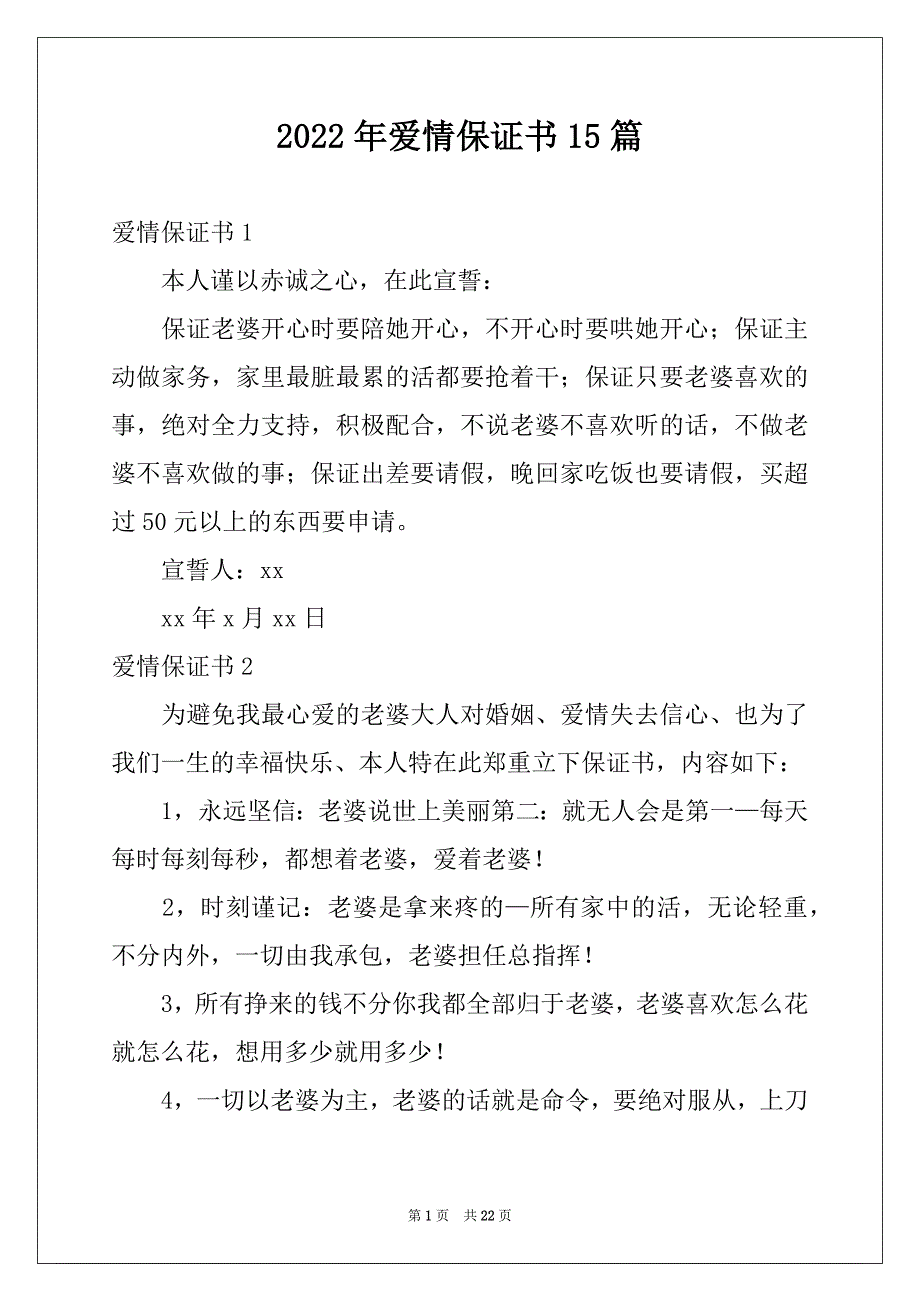 2022年爱情保证书15篇

爱情保证书1

本人谨以赤诚之心，在此宣誓：

保证老婆开心时要陪她开心，不开心时要哄她开心；保证主动做家务，家里最脏最累的活都要抢着干；保证只要老婆喜欢的事，绝对全力支持，积极配合，不说老婆不喜欢听的话，不做老婆不喜欢做的事；保证出差要请假，晚回家吃饭也要请假，买超过50元以上的东西要申请。

宣誓人：xx

xx年x月xx日

爱情保证书2

为避免我最心爱的老婆大人对婚姻、爱情失去信心、也为了我们一生的幸福快乐、本人特在此郑重立下保证书，内容如下：

1，永远坚信：老婆说世上美丽第二：就无人会是第一—每天每时每刻每秒，都想着老婆，爱着老婆！

2，时刻谨记：老婆是拿来疼的—所有家中的活，无论轻重，不分内外，一切由我承包，老婆担任总指挥！

3，所有挣来的钱不分你我都全部归于老婆，老婆喜欢怎么花就怎么花，想用多少就用多少！

4，一切以老婆为主，老婆的话就是命令，要绝对服从，上刀

第1页 共22页